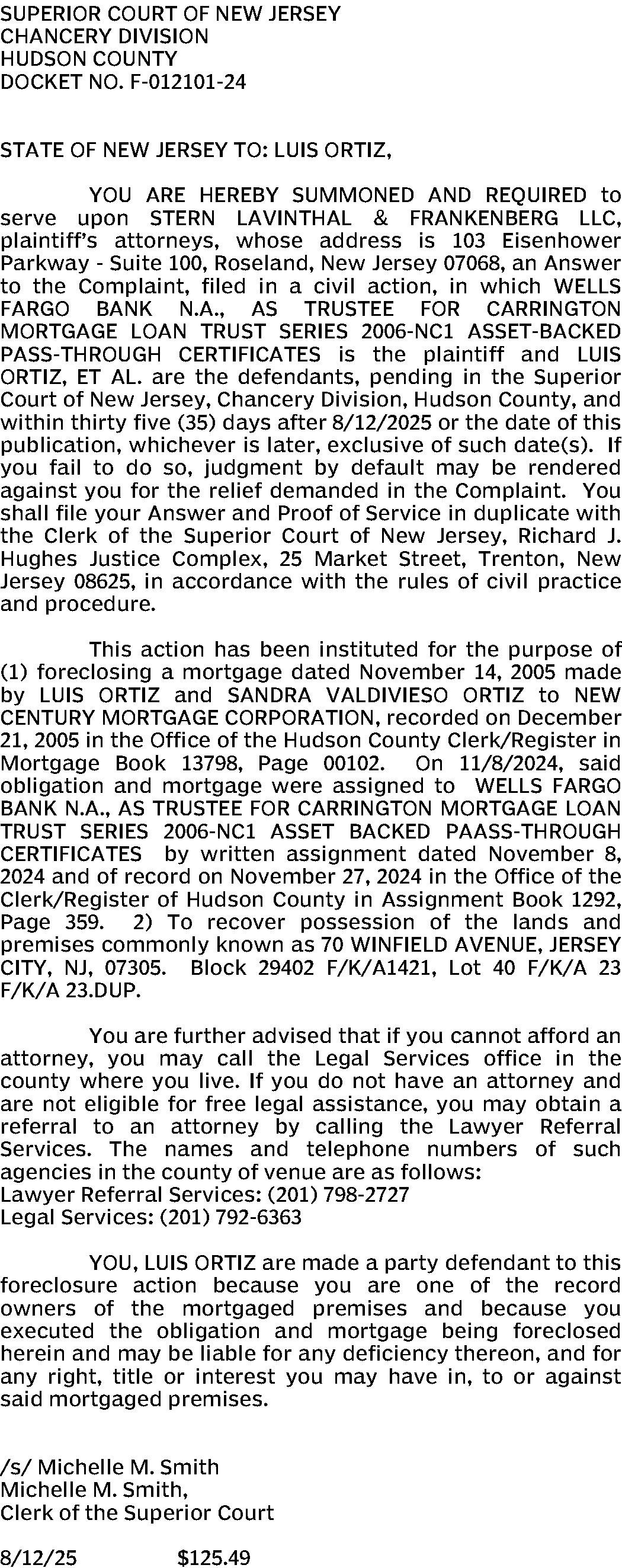 SUPERIOR COURT OF NEW JERSEY
CHANCERY DIVISION
HUDSON COUNTY
DOCKET NO. F-012101-24

STATE OF NEW JERSEY TO: LUIS ORTIZ,

YOU ARE HEREBY SUMMONED AND REQUIRED to serve upon STERN LAVINTHAL & FRANKENBERG LLC, plaintiff's attorneys, whose address is 103 Eisenhower Parkway - Suite 100, Roseland, New Jersey 07068, an Answer to the Complaint, filed in a civil action, in which WELLS FARGO BANK N.A., AS TRUSTEE FOR CARRINGTON MORTGAGE LOAN TRUST SERIES 2006-NC1 ASSET-BACKED PASS-THROUGH CERTIFICATES is the plaintiff and LUIS ORTIZ, ET AL. are the defendants, pending in the Superior Court of New Jersey, Chancery Division, Hudson County, and within thirty five (35) days after 8/12/2025 or the date of this publication, whichever is later, exclusive of such date(s). If you fail to do so, judgment by default may be rendered against you for the relief demanded in the Complaint. You shall file your Answer and Proof of Service in duplicate with the Clerk of the Superior Court of New Jersey, Richard J. Hughes Justice Complex, 25 Market Street, Trenton, New Jersey 08625, in accordance with the rules of civil practice and procedure.

This action has been instituted for the purpose of (1) foreclosing a mortgage dated November 14, 2005 made by LUIS ORTIZ and SANDRA VALDIVIESO ORTIZ to NEW CENTURY MORTGAGE CORPORATION, recorded on December 21, 2005 in the Office of the Hudson County Clerk/Register in Mortgage Book 13798, Page 00102. On 11/8/2024, said obligation and mortgage were assigned to WELLS FARGO BANK N.A., AS TRUSTEE FOR CARRINGTON MORTGAGE LOAN TRUST SERIES 2006-NC1 ASSET BACKED PAASS-THROUGH CERTIFICATES by written assignment dated November 8, 2024 and of record on November 27, 2024 in the Office of the Clerk/Register of Hudson County in Assignment Book 1292, Page 359. 2) To recover possession of the lands and premises commonly known as 70 WINFIELD AVENUE, JERSEY CITY, NJ, 07305. Block 29402 F/K/A1421, Lot 40 F/K/A 23 F/K/A 23.DUP.

You are further advised that if you cannot afford an attorney, you may call the Legal Services office in the county where you live. If you do not have an attorney and are not eligible for free legal assistance, you may obtain a referral to an attorney by calling the Lawyer Referral Services. The names and telephone numbers of such agencies in the county of venue are as follows:
Lawyer Referral Services: (201) 798-2727
Legal Services: (201) 792-6363

YOU, LUIS ORTIZ are made a party defendant to this foreclosure action because you are one of the record owners of the mortgaged premises and because you executed the obligation and mortgage being foreclosed herein and may be liable for any deficiency thereon, and for any right, title or interest you may have in, to or against said mortgaged premises.

/s/ Michelle M. Smith
Michelle M. Smith,
Clerk of the Superior Court

8/12/25 $125.49